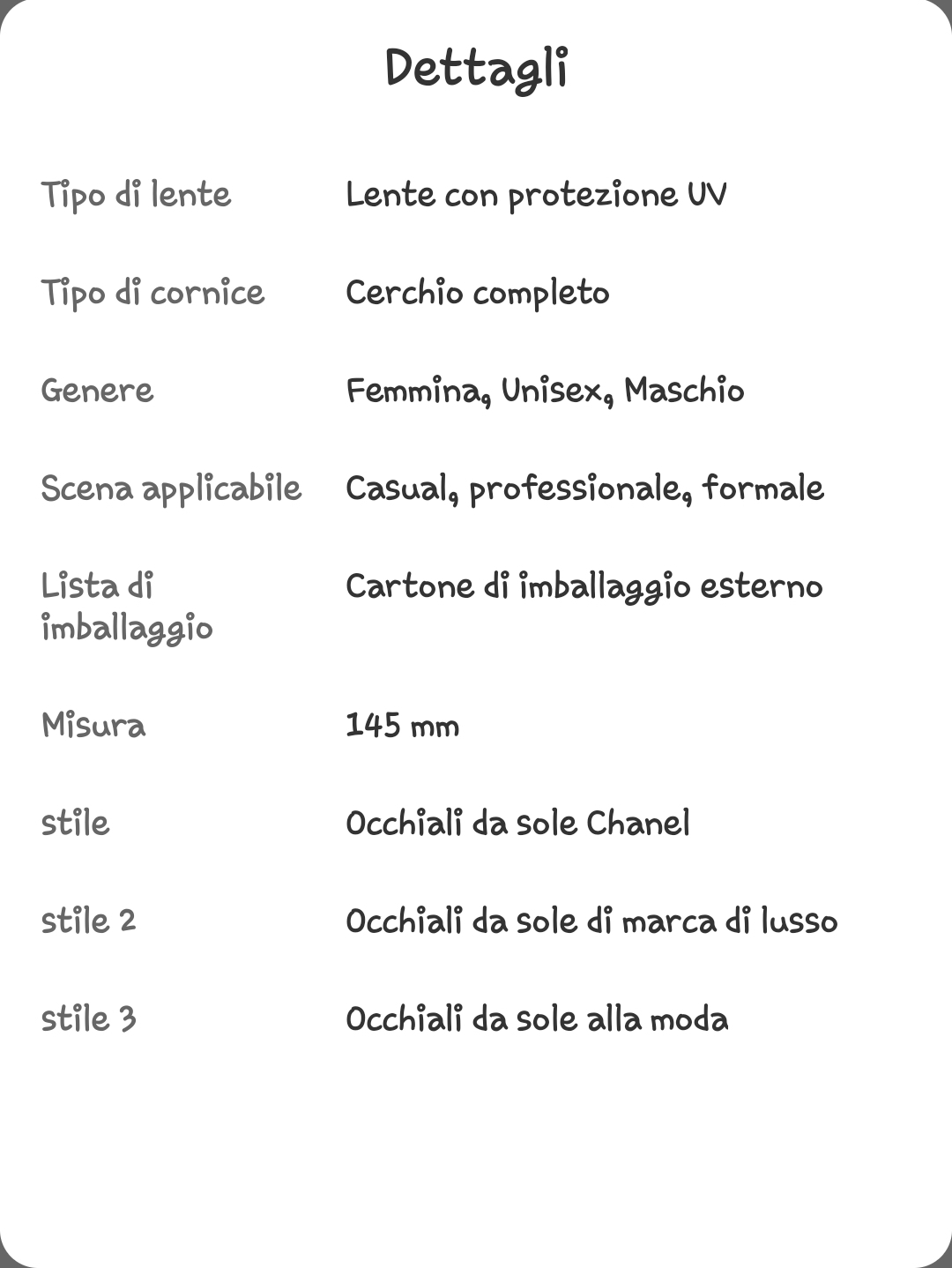 Dettagli

| | |
|---|---|
| Tipo di lente | Lente con protezione UV |
| Tipo di cornice | Cerchio completo |
| Genere | Femmina, Unisex, Maschio |
| Scena applicabile | Casual, professionale, formale |
| Lista di imballaggio | Cartone di imballaggio esterno |
| Misura | 145 mm |
| stile | Occhiali da sole Chanel |
| stile 2 | Occhiali da sole di marca di lusso |
| stile 3 | Occhiali da sole alla moda |